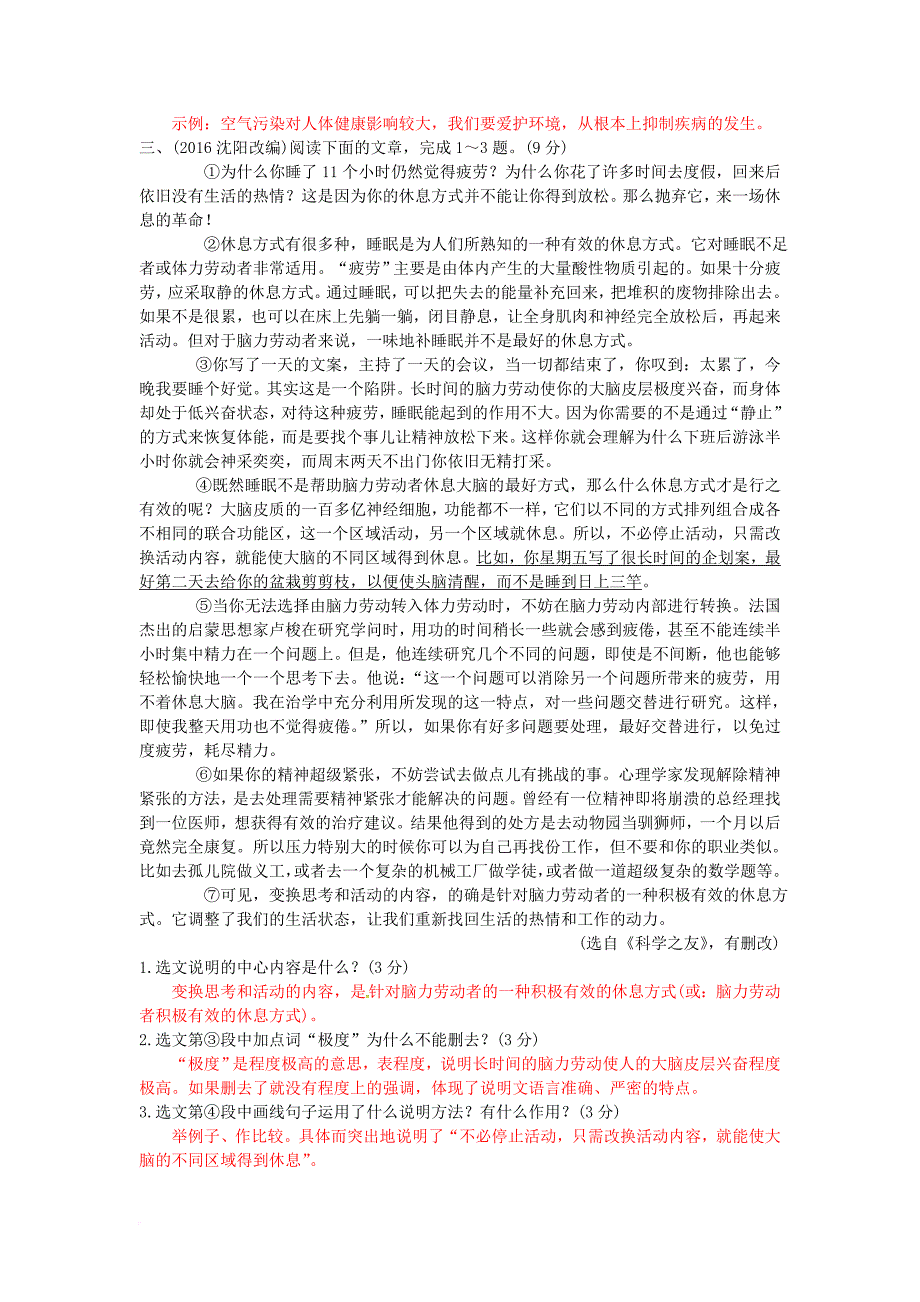 示例：空气污染对人体健康影响较大，我们要爱护环境，从根本上抑制疾病的发生。

三、(2016 沈阳改编)阅读下面的文章，完成 1～3 题。(9 分)

①为什么你睡了 11 个小时仍然觉得疲劳？为什么你花了许多时间去度假，回来后依旧没有生活的热情？这是因为你的休息方式并不能让你得到放松。那么抛弃它，来一场休息的革命！

②休息方式有很多种，睡眠是为人们所熟知的一种有效的休息方式。它对睡眠不足者或体力劳动者非常适用。“疲劳”主要是由体内产生的大量酸性物质引起的。如果十分疲劳，应采取静的休息方式。通过睡眠，可以把失去的能量补充回来，把堆积的废物排除出去。如果不是很累，也可以在床上先躺一躺，闭目静息，让全身肌肉和神经完全放松后，再起来活动。但对于脑力劳动者来说，一味地补睡眠并不是最好的休息方式。

③你写了一天的文案，主持了一天的会议，当一切都结束了，你叹到：太累了，今晚我要睡个好觉。其实这是一个陷阱。长时间的脑力劳动使你的大脑皮层极度兴奋，而身体却处于低兴奋状态，对待这种疲劳，睡眠能起到的作用不大。因为你需要的不是通过“静止”的方式来恢复体能，而是要找个事儿让精神放松下来。这样你就会理解为什么下班后游泳半小时你就会神采奕奕，而周末两天不出门你依旧无精打采。

④既然睡眠不是帮助脑力劳动者休息大脑的最好方式，那么什么休息方式才是行之有效的呢？大脑皮质的一百多亿神经细胞，功能都不一样，它们以不同的方式排列组合成各不相同的联合功能区，这一个区域活动，另一个区域就休息。所以，不必停止活动，只需改换活动内容，就能使大脑的不同区域得到休息。比如，你星期五写了很长时间的企划案，最好第二天去给你的盆栽剪剪枝，以便使头脑清醒，而不是睡到日上三竿。

⑤当你无法选择由脑力劳动转入体力劳动时，不妨在脑力劳动内部进行转换。法国杰出的启蒙思想家卢梭在研究学问时，用功的时间稍长一些就会感到疲倦，甚至不能连续半小时集中精力在一个问题上。但是，他连续研究几个不同的问题，即使是不间断，他也能够轻松愉快地一个一个思考下去。他说：“这一个问题可以消除另一个问题所带来的疲劳，用不着休息大脑。我在治学中充分利用所发现的这一特点，对一些问题交替进行研究。这样，即使我整天用功也不觉得疲倦。”所以，如果你有好多问题要处理，最好交替进行，以免过度疲劳，耗尽精力。

⑥如果你的精神超级紧张，不妨尝试去做点儿有挑战的事。心理学家发现解除精神紧张的方法，是去处理需要精神紧张才能解决的问题。曾经有一位精神即将崩溃的总经理找到一位医师，想获得有效的治疗建议。结果他得到的处方是去动物园当驯狮师，一个月以后竟然完全康复。所以压力特别大的时候你可以为自己再找份工作，但不要和你的职业类似。比如去孤儿院做义工，或者去一个复杂的机械工厂做学徒，或者做一道超级复杂的数学题等。

⑦可见，变换思考和活动的内容，的确是针对脑力劳动者的一种积极有效的休息方式。它调整了我们的生活状态，让我们重新找回生活的热情和工作的动力。

(选自《科学之友》，有删改)

1.选文说明的中心内容是什么？(3 分)

变换思考和活动的内容，是针对脑力劳动者的一种积极有效的休息方式(或：脑力劳动者积极有效的休息方式)。

2.选文第③段中加点词“极度”为什么不能删去？(3 分)

“极度”是程度极高的意思，表程度，说明长时间的脑力劳动使人的大脑皮层兴奋程度极高。如果删去了就没有程度上的强调，体现了说明文语言准确、严密的特点。

3.选文第④段中画线句子运用了什么说明方法？有什么作用？(3 分)

举例子、作比较。具体而突出地说明了“不必停止活动，只需改换活动内容，就能使大脑的不同区域得到休息”。